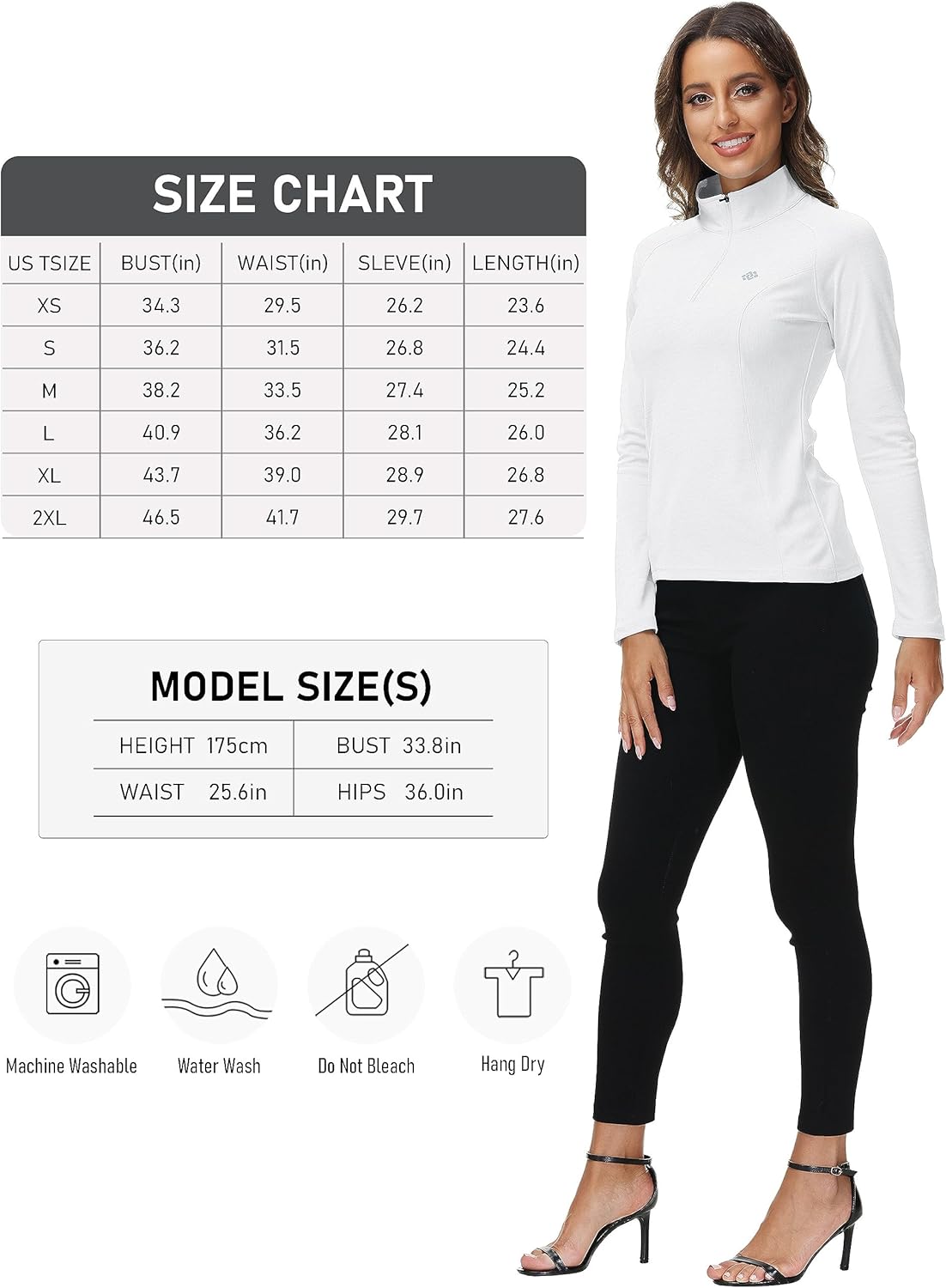 SIZE CHART

| US TSIZE | BUST(in) | WAIST(in) | SLEVE(in) | LENGTH(in) |
|---|---|---|---|---|
| XS | 34.3 | 29.5 | 26.2 | 23.6 |
| S | 36.2 | 31.5 | 26.8 | 24.4 |
| M | 38.2 | 33.5 | 27.4 | 25.2 |
| L | 40.9 | 36.2 | 28.1 | 26.0 |
| XL | 43.7 | 39.0 | 28.9 | 26.8 |
| 2XL | 46.5 | 41.7 | 29.7 | 27.6 |

MODEL SIZE(S)

HEIGHT 175cm
BUST 33.8in
WAIST 25.6in
HIPS 36.0in

Machine Washable

Water Wash

Do Not Bleach

Hang Dry